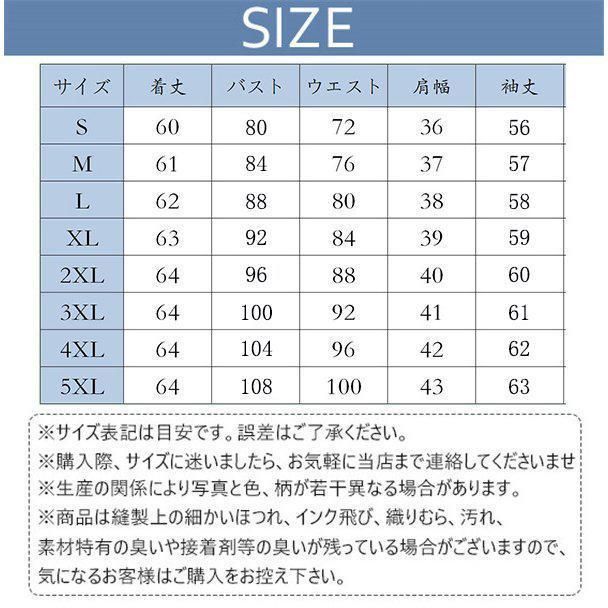 SIZE

| サイズ | 着丈 | バスト | ウエスト | 肩幅 | 袖丈 |
|---|---|---|---|---|---|
| S | 60 | 80 | 72 | 36 | 56 |
| M | 61 | 84 | 76 | 37 | 57 |
| L | 62 | 88 | 80 | 38 | 58 |
| XL | 63 | 92 | 84 | 39 | 59 |
| 2XL | 64 | 96 | 88 | 40 | 60 |
| 3XL | 64 | 100 | 92 | 41 | 61 |
| 4XL | 64 | 104 | 96 | 42 | 62 |
| 5XL | 64 | 108 | 100 | 43 | 63 |

※サイズ表記は目安です。誤差はご了承ください。
※購入際、サイズに迷いましたら、お気軽に当店まで連絡してくださいませ
※生産の関係により写真と色、柄が若干異なる場合があります。
※商品は縫製上の細かいほつれ、インク飛び、織りむら、汚れ、素材特有の臭いや接着剤等の臭いが残っている場合がございますので、気になるお客様はご購入をお控え下さい。